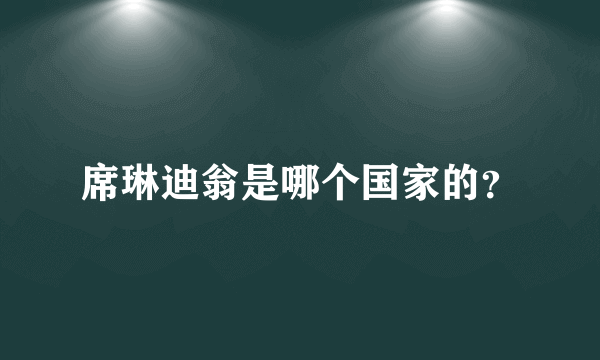 席琳迪翁是哪个国家的？